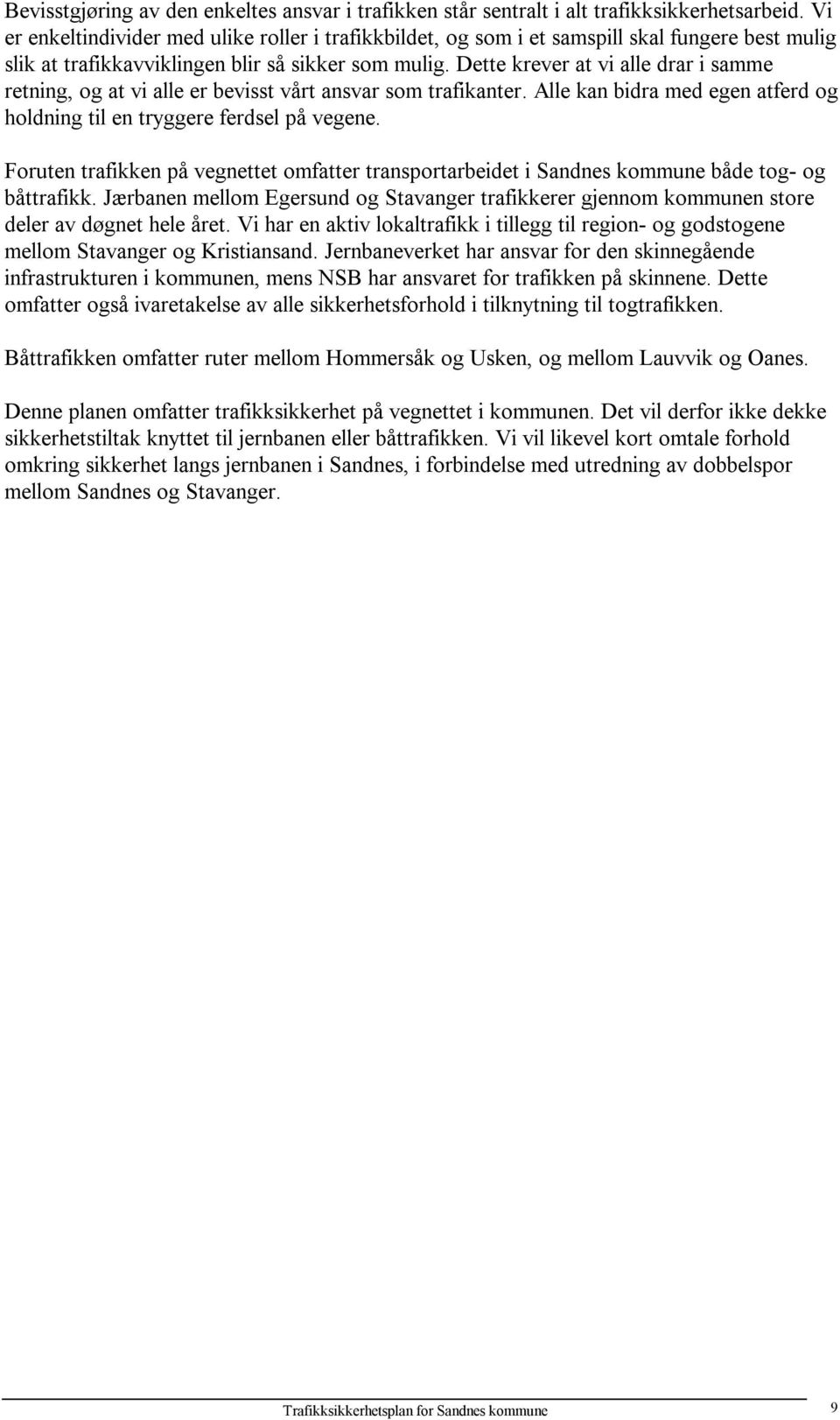 Bevisstgjøring av den enkeltes ansvar i trafikken står sentralt i alt trafikksikkerhetsarbeid. Vi er enkeltindivider med ulike roller i trafikkbildet, og som i et samspill skal fungere best mulig slik at trafikkavviklingen blir så sikker som mulig. Dette krever at vi alle drar i samme retning, og at vi alle er bevisst vårt ansvar som trafikanter. Alle kan bidra med egen atferd og holdning til en tryggere ferdsel på vegene.

Foruten trafikken på vegnettet omfatter transportarbeidet i Sandnes kommune både tog- og båttrafikk. Jærbanen mellom Egersund og Stavanger trafikkerer gjennom kommunen store deler av døgnet hele året. Vi har en aktiv lokaltrafikk i tillegg til region- og godstogene mellom Stavanger og Kristiansand. Jernbaneverket har ansvar for den skinnegående infrastrukturen i kommunen, mens NSB har ansvaret for trafikken på skinnene. Dette omfatter også ivaretakelse av alle sikkerhetsforhold i tilknytning til togtrafikken.

Båttrafikken omfatter ruter mellom Hommersåk og Usken, og mellom Lauvvik og Oanes.

Denne planen omfatter trafikksikkerhet på vegnettet i kommunen. Det vil derfor ikke dekke sikkerhetstiltak knyttet til jernbanen eller båttrafikken. Vi vil likevel kort omtale forhold omkring sikkerhet langs jernbanen i Sandnes, i forbindelse med utredning av dobbelspor mellom Sandnes og Stavanger.

Trafikksikkerhetsplan for Sandnes kommune 9